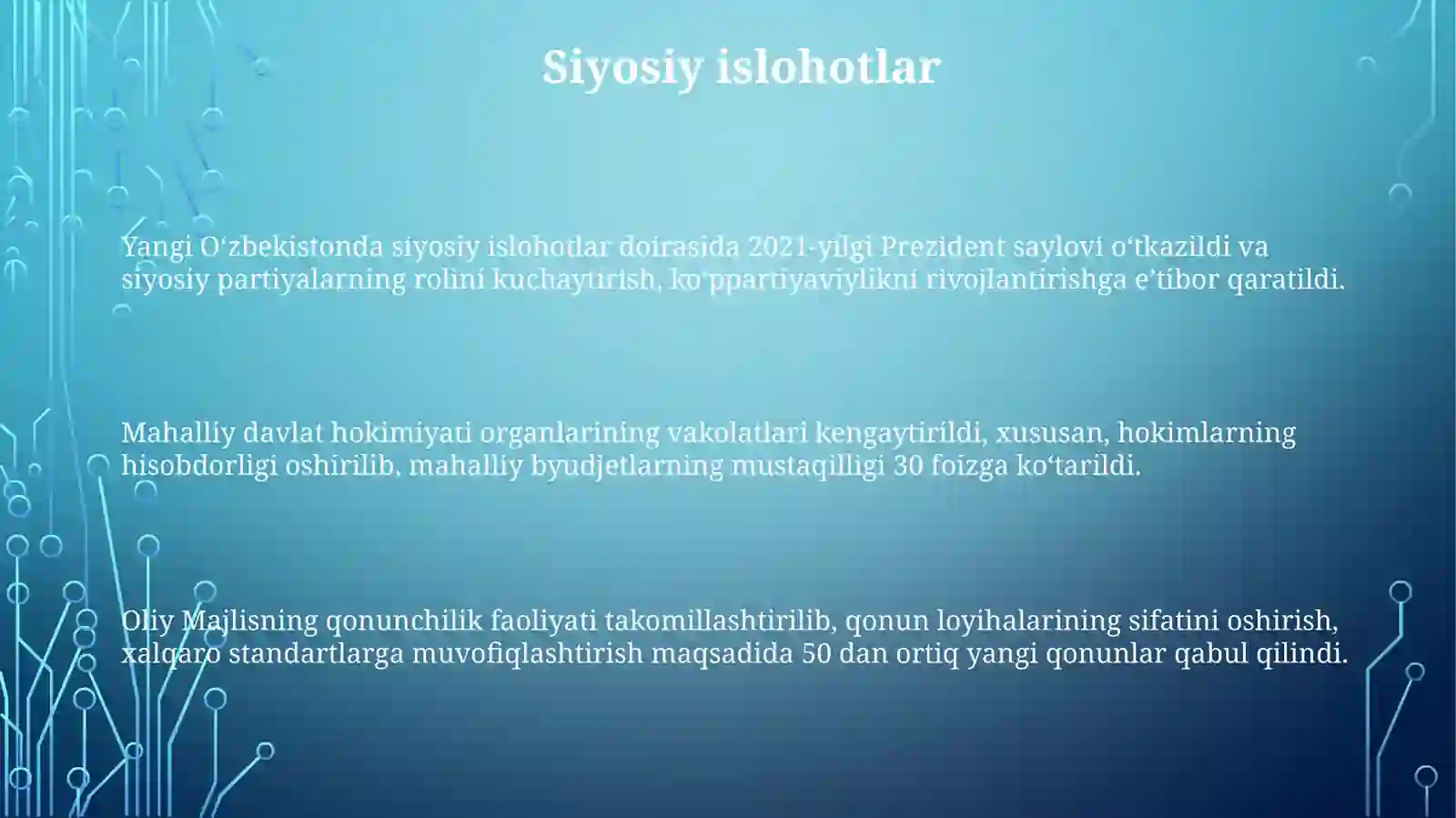 Siyosiy islohotlar

Yangi O‘zbekistonda siyosiy islohotlar doirasida 2021-yilgi Prezident saylovi o‘tkazildi va siyosiy partiyalarning rolini kuchaytirish, ko‘ppartiyaviylikni rivojlantirishga e’tibor qaratildi.

Mahalliy davlat hokimiyati organlarining vakolatlari kengaytirildi, xususan, hokimlarning hisobdorligi oshirilib, mahalliy byudjetlarning mustaqilligi 30 foizga ko‘tarildi.

Oliy Majlisning qonunchilik faoliyati takomillashtirilib, qonun loyihalarining sifatini oshirish, xalqaro standartlarga muvofiqlashtirish maqsadida 50 dan ortiq yangi qonunlar qabul qilindi.